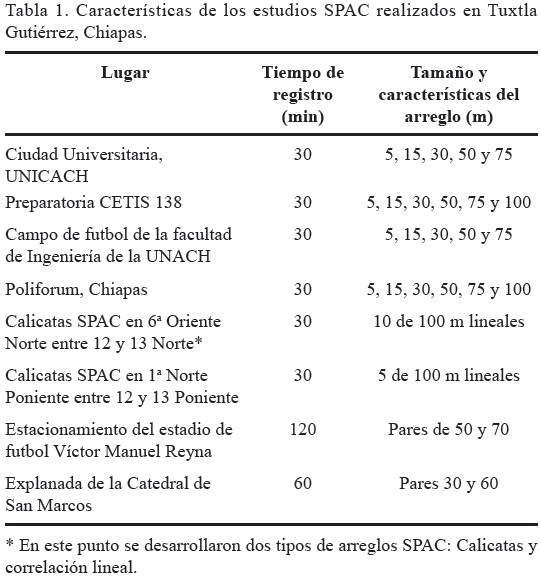 Tabla 1. Características de los estudios SPAC realizados en Tuxtla Gutiérrez, Chiapas.

| Lugar | Tiempo de registro (min) | Tamaño y características del arreglo (m) |
|---|---|---|
| Ciudad Universitaria, UNICACH | 30 | 5, 15, 30, 50 y 75 |
| Preparatoria CETIS 138 | 30 | 5, 15, 30, 50, 75 y 100 |
| Campo de futbol de la facultad de Ingeniería de la UNACH | 30 | 5, 15, 30, 50 y 75 |
| Poliforum, Chiapas | 30 | 5, 15, 30, 50, 75 y 100 |
| Calicatas SPAC en 6ª Oriente Norte entre 12 y 13 Norte* | 30 | 10 de 100 m lineales |
| Calicatas SPAC en 1ª Norte Poniente entre 12 y 13 Poniente | 30 | 5 de 100 m lineales |
| Estacionamiento del estadio de futbol Víctor Manuel Reyna | 120 | Pares de 50 y 70 |
| Explanada de la Catedral de San Marcos | 60 | Pares 30 y 60 |

* En este punto se desarrollaron dos tipos de arreglos SPAC: Calicatas y correlación lineal.